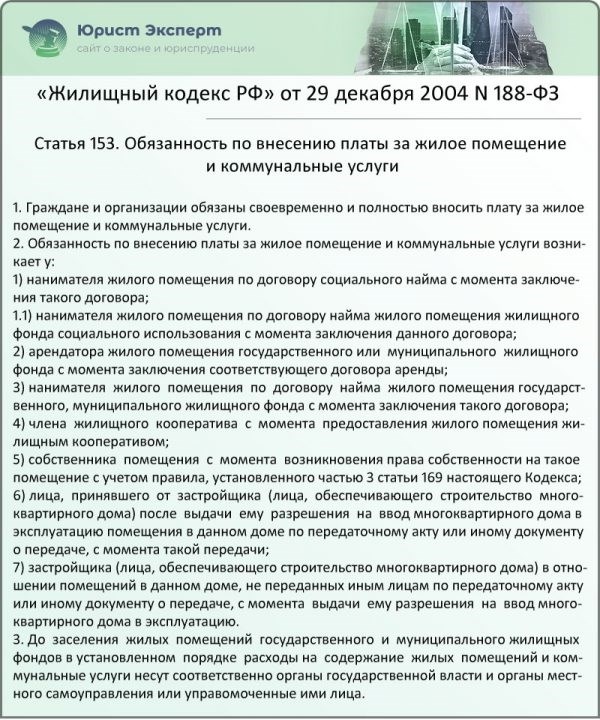 Юрист Эксперт
сайт о законе и юриспруденции

«Жилищный кодекс РФ» от 29 декабря 2004 N 188-ФЗ

Статья 153. Обязанность по внесению платы за жилое помещение и коммунальные услуги

1. Граждане и организации обязаны своевременно и полностью вносить плату за жилое помещение и коммунальные услуги.
2. Обязанность по внесению платы за жилое помещение и коммунальные услуги возникает у:
1) нанимателя жилого помещения по договору социального найма с момента заключения такого договора;
1.1) нанимателя жилого помещения по договору найма жилого помещения жилищного фонда социального использования с момента заключения данного договора;
2) арендатора жилого помещения государственного или муниципального жилищного фонда с момента заключения соответствующего договора аренды;
3) нанимателя жилого помещения по договору найма жилого помещения государственного, муниципального жилищного фонда с момента заключения такого договора;
4) члена жилищного кооператива с момента предоставления жилого помещения жилищным кооперативом;
5) собственника помещения с момента возникновения права собственности на такое помещение с учетом правила, установленного частью 3 статьи 169 настоящего Кодекса;
6) лица, принявшего от застройщика (лица, обеспечивающего строительство многоквартирного дома) после выдачи ему разрешения на ввод многоквартирного дома в эксплуатацию помещения в данном доме по передаточному акту или иному документу о передаче, с момента такой передачи;
7) застройщика (лица, обеспечивающего строительство многоквартирного дома) в отношении помещений в данном доме, не переданных иным лицам по передаточному акту или иному документу о передаче, с момента выдачи ему разрешения на ввод многоквартирного дома в эксплуатацию.
3. До заселения жилых помещений государственного и муниципального жилищных фондов в установленном порядке расходы на содержание жилых помещений и коммунальные услуги несут соответственно органы государственной власти и органы местного самоуправления или управомоченные ими лица.